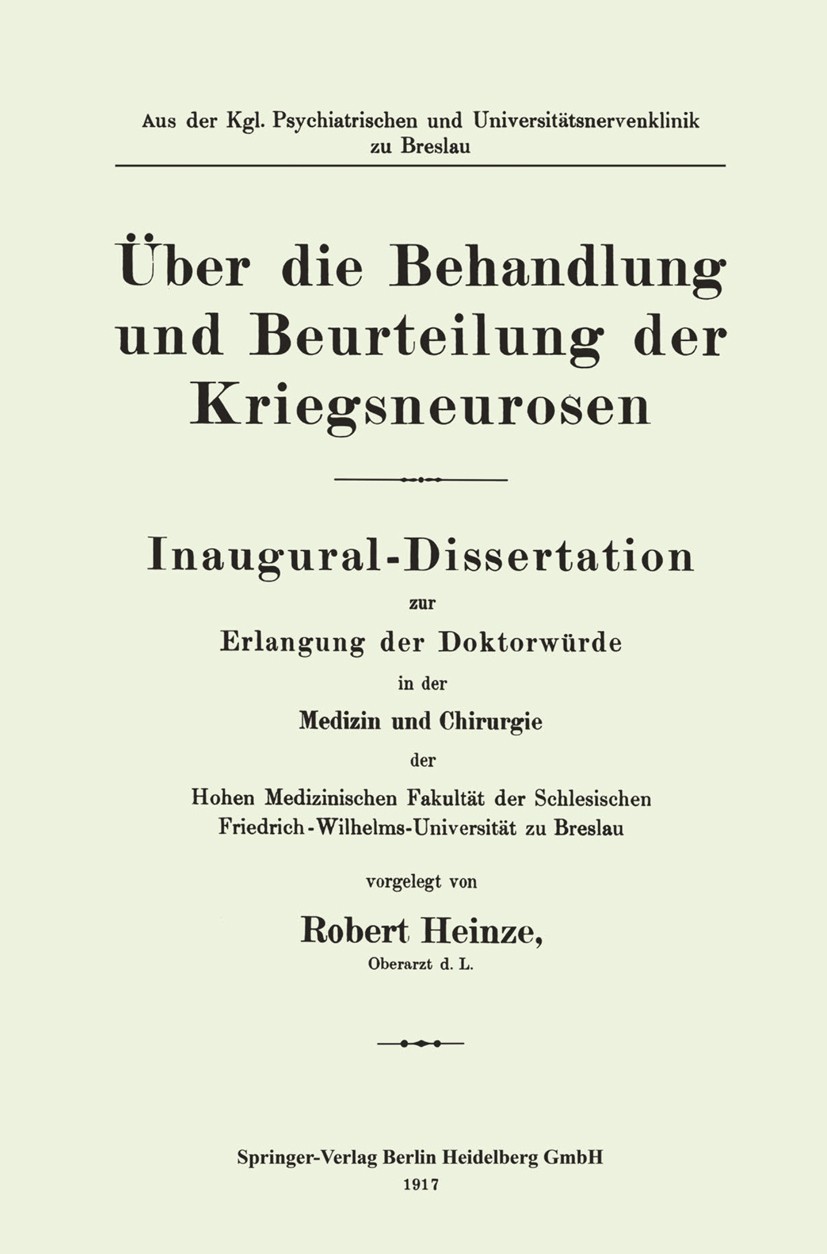 Aus der Kgl. Psychiatrischen und Universitätsnervenklinik zu Breslau

Über die Behandlung und Beurteilung der Kriegsneurosen

Inaugural-Dissertation

zur

Erlangung der Doktorwürde

in der

Medizin und Chirurgie

der

Hohen Medizinischen Fakultät der Schlesischen Friedrich-Wilhelms-Universität zu Breslau

vorgelegt von

Robert Heinze,

Oberarzt d. L.

Springer-Verlag Berlin Heidelberg GmbH

1917